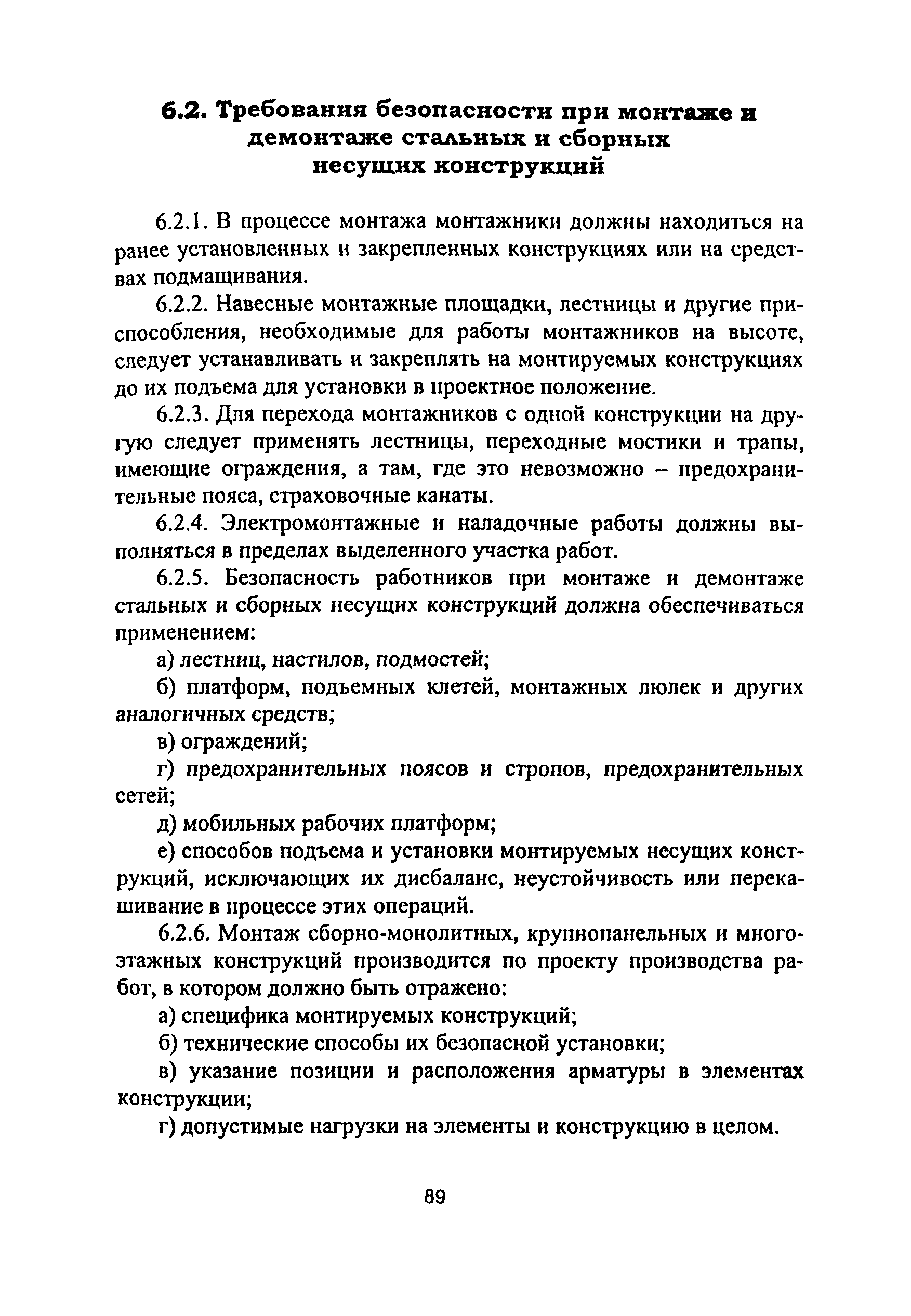 6.2. Требования безопасности при монтаже и демонтаже стальных и сборных несущих конструкций

6.2.1. В процессе монтажа монтажники должны находиться на ранее установленных и закрепленных конструкциях или на средствах подмащивания.

6.2.2. Навесные монтажные площадки, лестницы и другие приспособления, необходимые для работы монтажников на высоте, следует устанавливать и закреплять на монтируемых конструкциях до их подъема для установки в проектное положение.

6.2.3. Для перехода монтажников с одной конструкции на другую следует применять лестницы, переходные мостики и трапы, имеющие ограждения, а там, где это невозможно – предохранительные пояса, страховочные канаты.

6.2.4. Электромонтажные и наладочные работы должны выполняться в пределах выделенного участка работ.

6.2.5. Безопасность работников при монтаже и демонтаже стальных и сборных несущих конструкций должна обеспечиваться применением:

а) лестниц, настилов, подмостей;

б) платформ, подъемных клетей, монтажных люлек и других аналогичных средств;

в) ограждений;

г) предохранительных поясов и стропов, предохранительных сетей;

д) мобильных рабочих платформ;

е) способов подъема и установки монтируемых несущих конструкций, исключающих их дисбаланс, неустойчивость или перекашивание в процессе этих операций.

6.2.6. Монтаж сборно-монолитных, крупнопанельных и многоэтажных конструкций производится по проекту производства работ, в котором должно быть отражено:

а) специфика монтируемых конструкций;

б) технические способы их безопасной установки;

в) указание позиции и расположения арматуры в элементах конструкции;

г) допустимые нагрузки на элементы и конструкцию в целом.

89